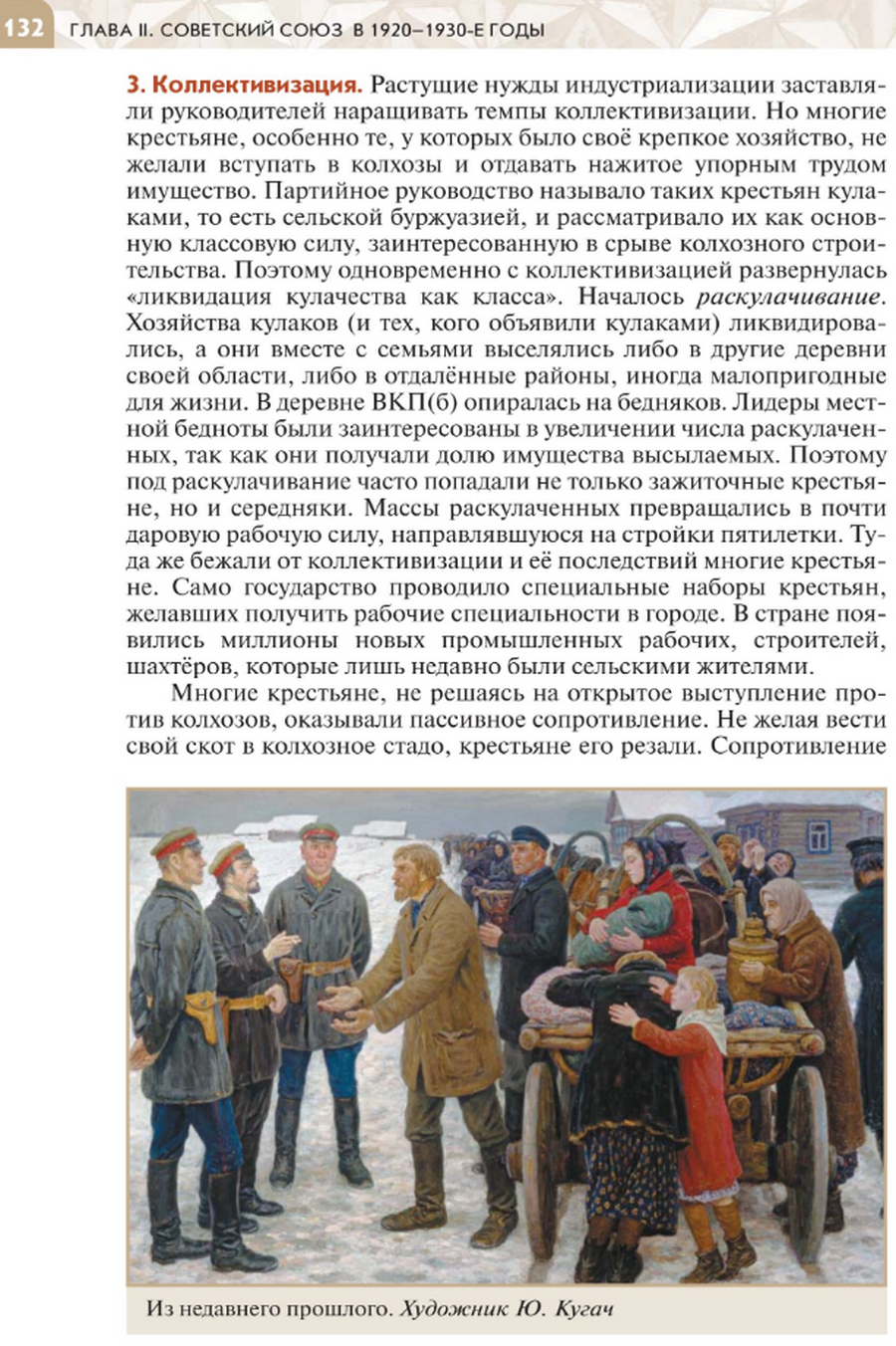 132 ГЛАВА II. СОВЕТСКИЙ СОЮЗ В 1920–1930-Е ГОДЫ

3. Коллективизация. Растущие нужды индустриализации заставляли руководителей наращивать темпы коллективизации. Но многие крестьяне, особенно те, у которых было своё крепкое хозяйство, не желали вступать в колхозы и отдавать нажитое упорным трудом имущество. Партийное руководство называло таких крестьян кулаками, то есть сельской буржуазией, и рассматривало их как основную классовую силу, заинтересованную в срыве колхозного строительства. Поэтому одновременно с коллективизацией развернулась «ликвидация кулачества как класса». Началось раскулачивание. Хозяйства кулаков (и тех, кого объявили кулаками) ликвидировались, а они вместе с семьями выселялись либо в другие деревни своей области, либо в отдалённые районы, иногда малопригодные для жизни. В деревне ВКП(б) опиралась на бедняков. Лидеры местной бедноты были заинтересованы в увеличении числа раскулаченных, так как они получали долю имущества высылаемых. Поэтому под раскулачивание часто попадали не только зажиточные крестьяне, но и середняки. Массы раскулаченных превращались в почти даровую рабочую силу, направлявшуюся на стройки пятилетки. Туда же бежали от коллективизации и её последствий многие крестьяне. Само государство проводило специальные наборы крестьян, желавших получить рабочие специальности в городе. В стране появились миллионы новых промышленных рабочих, строителей, шахтёров, которые лишь недавно были сельскими жителями.

Многие крестьяне, не решаясь на открытое выступление против колхозов, оказывали пассивное сопротивление. Не желая вести свой скот в колхозное стадо, крестьяне его резали. Сопротивление

Из недавнего прошлого. Художник Ю. Кугач